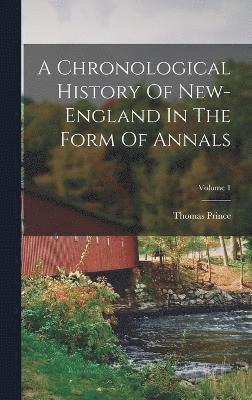 A Chronological History Of New-England In The Form Of Annals

Volume 1

Thomas Prince